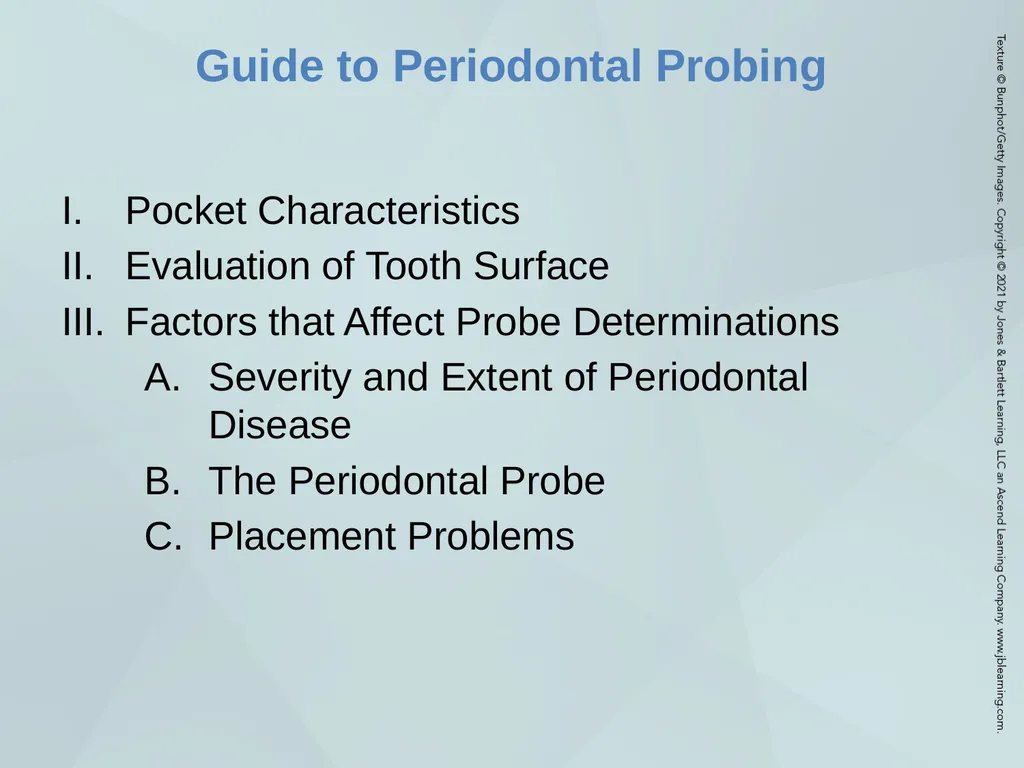 Guide to Periodontal Probing

I. Pocket Characteristics
II. Evaluation of Tooth Surface
III. Factors that Affect Probe Determinations
A. Severity and Extent of Periodontal Disease
B. The Periodontal Probe
C. Placement Problems

Texture © Bunphot/Getty Images. Copyright © 2021 by Jones & Bartlett Learning, LLC an Ascend Learning Company. www.jblearning.com.